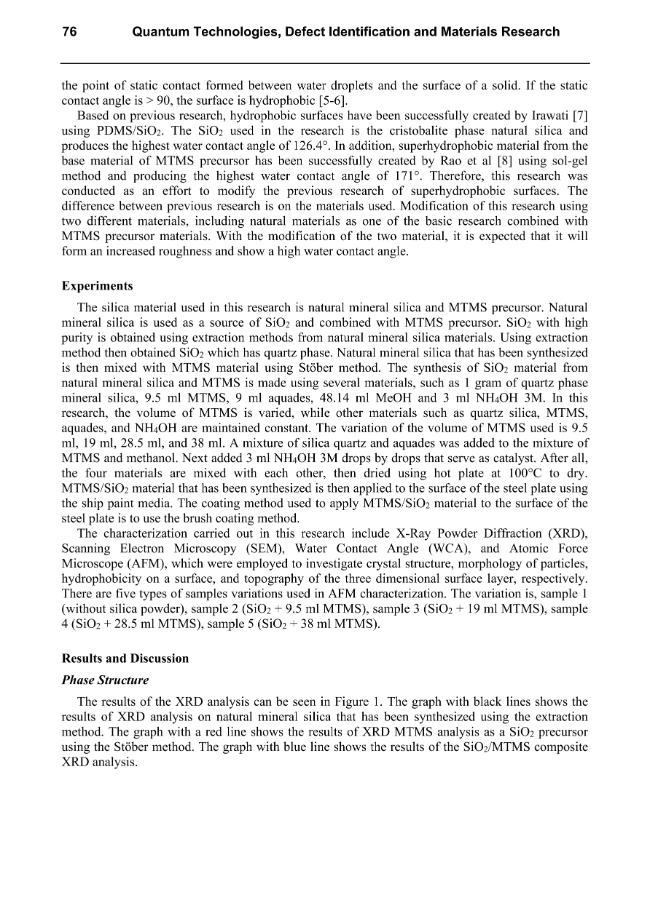 76 Quantum Technologies, Defect Identification and Materials Research

the point of static contact formed between water droplets and the surface of a solid. If the static contact angle is > 90, the surface is hydrophobic [5-6].

Based on previous research, hydrophobic surfaces have been successfully created by Irawati [7] using PDMS/$SiO_2$. The $SiO_2$ used in the research is the cristobalite phase natural silica and produces the highest water contact angle of 126.4°. In addition, superhydrophobic material from the base material of MTMS precursor has been successfully created by Rao et al [8] using sol-gel method and producing the highest water contact angle of 171°. Therefore, this research was conducted as an effort to modify the previous research of superhydrophobic surfaces. The difference between previous research is on the materials used. Modification of this research using two different materials, including natural materials as one of the basic research combined with MTMS precursor materials. With the modification of the two material, it is expected that it will form an increased roughness and show a high water contact angle.

Experiments

The silica material used in this research is natural mineral silica and MTMS precursor. Natural mineral silica is used as a source of $SiO_2$ and combined with MTMS precursor. $SiO_2$ with high purity is obtained using extraction methods from natural mineral silica materials. Using extraction method then obtained $SiO_2$ which has quartz phase. Natural mineral silica that has been synthesized is then mixed with MTMS material using Stöber method. The synthesis of $SiO_2$ material from natural mineral silica and MTMS is made using several materials, such as 1 gram of quartz phase mineral silica, 9.5 ml MTMS, 9 ml aquades, 48.14 ml MeOH and 3 ml $NH_4OH$ 3M. In this research, the volume of MTMS is varied, while other materials such as quartz silica, MTMS, aquades, and $NH_4OH$ are maintained constant. The variation of the volume of MTMS used is 9.5 ml, 19 ml, 28.5 ml, and 38 ml. A mixture of silica quartz and aquades was added to the mixture of MTMS and methanol. Next added 3 ml $NH_4OH$ 3M drops by drops that serve as catalyst. After all, the four materials are mixed with each other, then dried using hot plate at 100°C to dry. MTMS/$SiO_2$ material that has been synthesized is then applied to the surface of the steel plate using the ship paint media. The coating method used to apply MTMS/$SiO_2$ material to the surface of the steel plate is to use the brush coating method.

The characterization carried out in this research include X-Ray Powder Diffraction (XRD), Scanning Electron Microscopy (SEM), Water Contact Angle (WCA), and Atomic Force Microscope (AFM), which were employed to investigate crystal structure, morphology of particles, hydrophobicity on a surface, and topography of the three dimensional surface layer, respectively. There are five types of samples variations used in AFM characterization. The variation is, sample 1 (without silica powder), sample 2 ($SiO_2$ + 9.5 ml MTMS), sample 3 ($SiO_2$ + 19 ml MTMS), sample 4 ($SiO_2$ + 28.5 ml MTMS), sample 5 ($SiO_2$ + 38 ml MTMS).

Results and Discussion

Phase Structure

The results of the XRD analysis can be seen in Figure 1. The graph with black lines shows the results of XRD analysis on natural mineral silica that has been synthesized using the extraction method. The graph with a red line shows the results of XRD MTMS analysis as a $SiO_2$ precursor using the Stöber method. The graph with blue line shows the results of the $SiO_2$/MTMS composite XRD analysis.